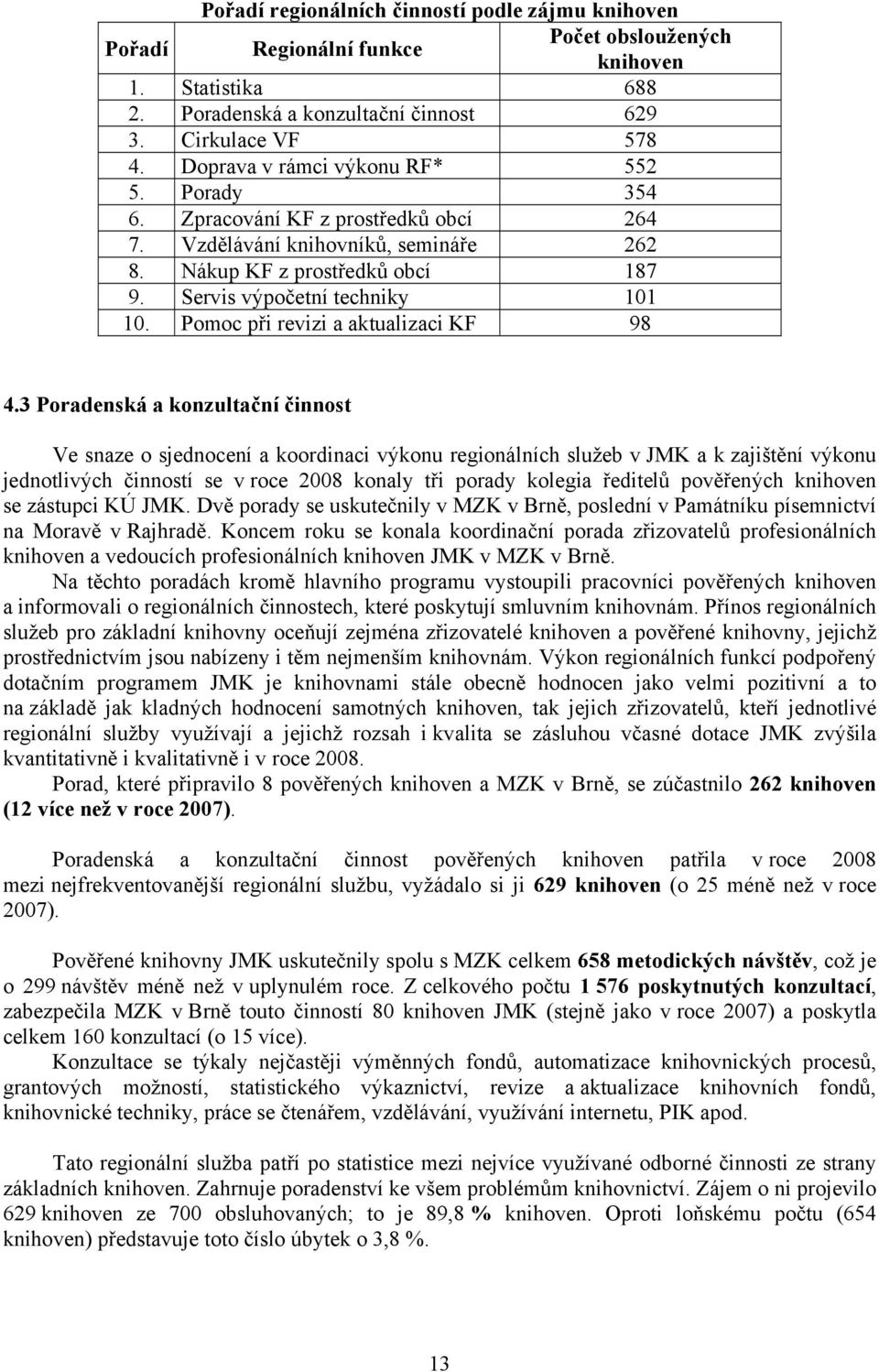 Pořadí regionálních činností podle zájmu knihoven

| Pořadí | Regionální funkce | Počet obsloužených knihoven |
|---|---|---|
| 1. | Statistika | 688 |
| 2. | Poradenská a konzultační činnost | 629 |
| 3. | Cirkulace VF | 578 |
| 4. | Doprava v rámci výkonu RF* | 552 |
| 5. | Porady | 354 |
| 6. | Zpracování KF z prostředků obcí | 264 |
| 7. | Vzdělávání knihovníků, semináře | 262 |
| 8. | Nákup KF z prostředků obcí | 187 |
| 9. | Servis výpočetní techniky | 101 |
| 10. | Pomoc při revizi a aktualizaci KF | 98 |

4.3 Poradenská a konzultační činnost

Ve snaze o sjednocení a koordinaci výkonu regionálních služeb v JMK a k zajištění výkonu jednotlivých činností se v roce 2008 konaly tři porady kolegia ředitelů pověřených knihoven se zástupci KÚ JMK. Dvě porady se uskutečnily v MZK v Brně, poslední v Památníku písemnictví na Moravě v Rajhradě. Koncem roku se konala koordinační porada zřizovatelů profesionálních knihoven a vedoucích profesionálních knihoven JMK v MZK v Brně.

Na těchto poradách kromě hlavního programu vystoupili pracovníci pověřených knihoven a informovali o regionálních činnostech, které poskytují smluvním knihovnám. Přínos regionálních služeb pro základní knihovny oceňují zejména zřizovatelé knihoven a pověřené knihovny, jejichž prostřednictvím jsou nabízeny i těm nejmenším knihovnám. Výkon regionálních funkcí podpořený dotačním programem JMK je knihovnami stále obecně hodnocen jako velmi pozitivní a to na základě jak kladných hodnocení samotných knihoven, tak jejich zřizovatelů, kteří jednotlivé regionální služby využívají a jejichž rozsah i kvalita se zásluhou včasné dotace JMK zvýšila kvantitativně i kvalitativně i v roce 2008.

Porad, které připravilo 8 pověřených knihoven a MZK v Brně, se zúčastnilo 262 knihoven (12 více než v roce 2007).

Poradenská a konzultační činnost pověřených knihoven patřila v roce 2008 mezi nejfrekventovanější regionální službu, vyžádalo si ji 629 knihoven (o 25 méně než v roce 2007).

Pověřené knihovny JMK uskutečnily spolu s MZK celkem 658 metodických návštěv, což je o 299 návštěv méně než v uplynulém roce. Z celkového počtu 1 576 poskytnutých konzultací, zabezpečila MZK v Brně touto činností 80 knihoven JMK (stejně jako v roce 2007) a poskytla celkem 160 konzultací (o 15 více).

Konzultace se týkaly nejčastěji výměnných fondů, automatizace knihovnických procesů, grantových možností, statistického výkaznictví, revize a aktualizace knihovních fondů, knihovnické techniky, práce se čtenářem, vzdělávání, využívání internetu, PIK apod.

Tato regionální služba patří po statistice mezi nejvíce využívané odborné činnosti ze strany základních knihoven. Zahrnuje poradenství ke všem problémům knihovnictví. Zájem o ni projevilo 629 knihoven ze 700 obsluhovaných; to je 89,8 % knihoven. Oproti loňskému počtu (654 knihoven) představuje toto číslo úbytek o 3,8 %.

13